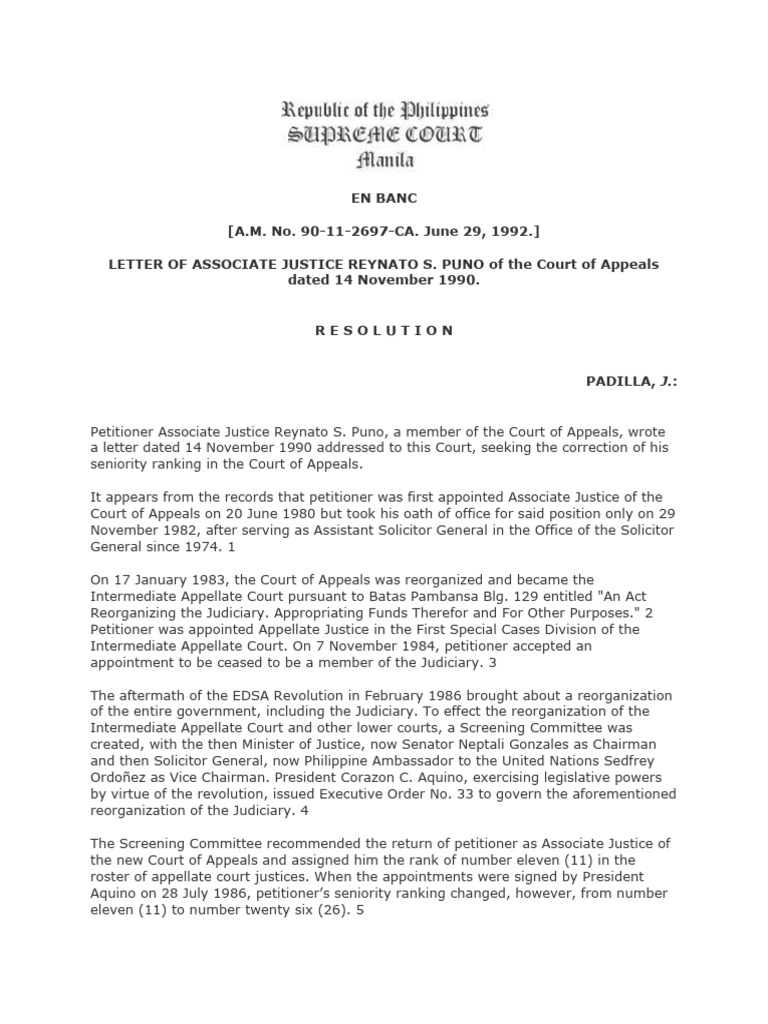 Republic of the Philippines
SUPREME COURT
Manila

EN BANC

[A.M. No. 90-11-2697-CA. June 29, 1992.]

LETTER OF ASSOCIATE JUSTICE REYNATO S. PUNO of the Court of Appeals dated 14 November 1990.

R E S O L U T I O N

PADILLA, J.:

Petitioner Associate Justice Reynato S. Puno, a member of the Court of Appeals, wrote a letter dated 14 November 1990 addressed to this Court, seeking the correction of his seniority ranking in the Court of Appeals.

It appears from the records that petitioner was first appointed Associate Justice of the Court of Appeals on 20 June 1980 but took his oath of office for said position only on 29 November 1982, after serving as Assistant Solicitor General in the Office of the Solicitor General since 1974. 1

On 17 January 1983, the Court of Appeals was reorganized and became the Intermediate Appellate Court pursuant to Batas Pambansa Blg. 129 entitled "An Act Reorganizing the Judiciary. Appropriating Funds Therefor and For Other Purposes." 2 Petitioner was appointed Appellate Justice in the First Special Cases Division of the Intermediate Appellate Court. On 7 November 1984, petitioner accepted an appointment to be ceased to be a member of the Judiciary. 3

The aftermath of the EDSA Revolution in February 1986 brought about a reorganization of the entire government, including the Judiciary. To effect the reorganization of the Intermediate Appellate Court and other lower courts, a Screening Committee was created, with the then Minister of Justice, now Senator Neptali Gonzales as Chairman and then Solicitor General, now Philippine Ambassador to the United Nations Sedfrey Ordoñez as Vice Chairman. President Corazon C. Aquino, exercising legislative powers by virtue of the revolution, issued Executive Order No. 33 to govern the aforementioned reorganization of the Judiciary. 4

The Screening Committee recommended the return of petitioner as Associate Justice of the new Court of Appeals and assigned him the rank of number eleven (11) in the roster of appellate court justices. When the appointments were signed by President Aquino on 28 July 1986, petitioner's seniority ranking changed, however, from number eleven (11) to number twenty six (26). 5